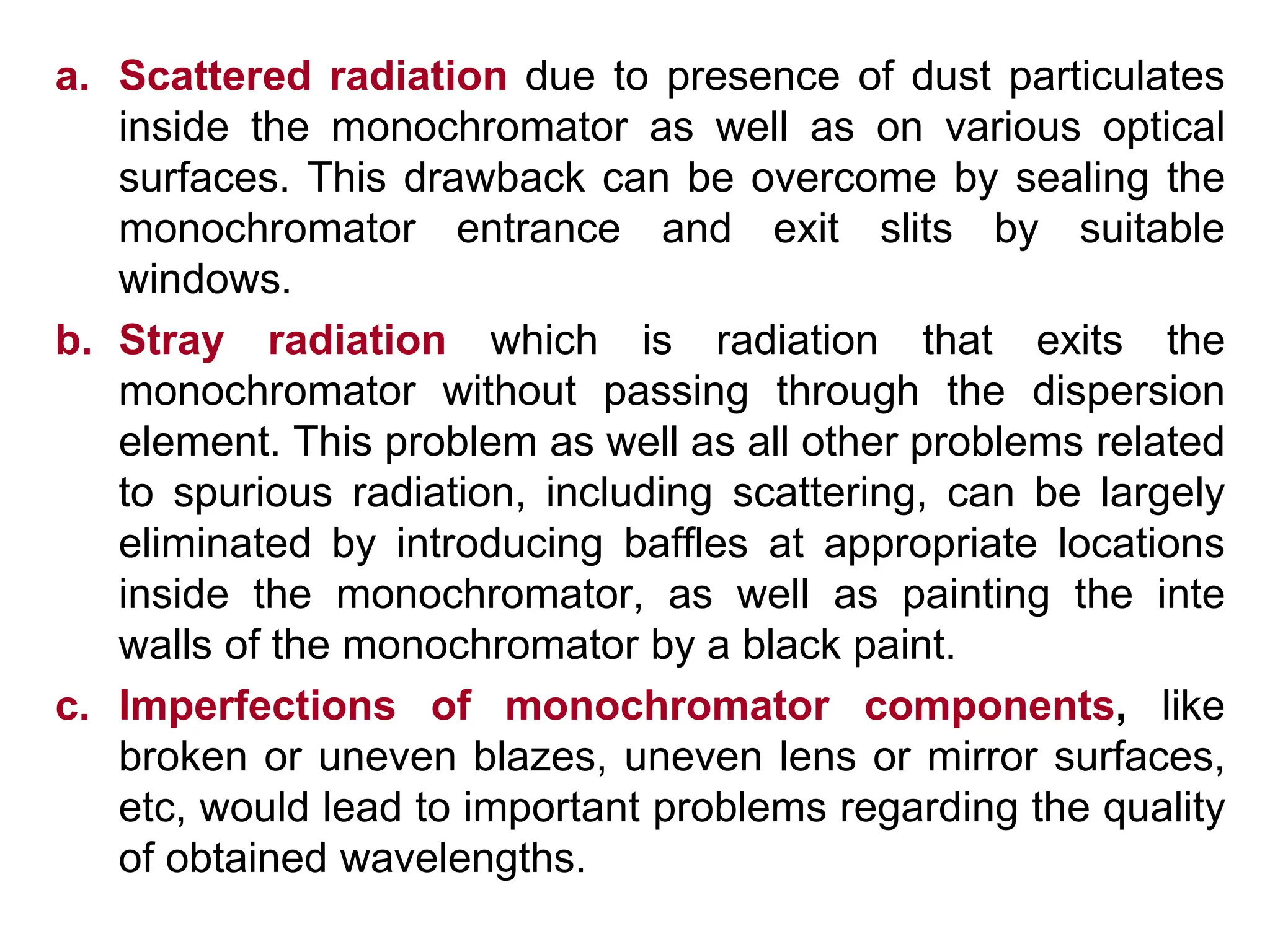 a. Scattered radiation due to presence of dust particulates inside the monochromator as well as on various optical surfaces. This drawback can be overcome by sealing the monochromator entrance and exit slits by suitable windows.

b. Stray radiation which is radiation that exits the monochromator without passing through the dispersion element. This problem as well as all other problems related to spurious radiation, including scattering, can be largely eliminated by introducing baffles at appropriate locations inside the monochromator, as well as painting the inte walls of the monochromator by a black paint.

c. Imperfections of monochromator components, like broken or uneven blazes, uneven lens or mirror surfaces, etc, would lead to important problems regarding the quality of obtained wavelengths.